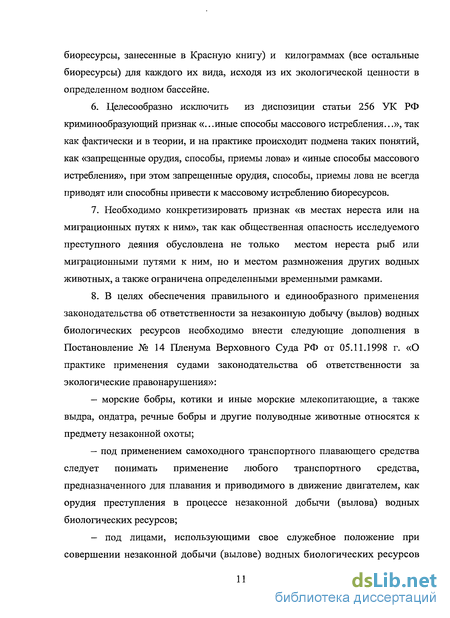 биоресурсы, занесенные в Красную книгу) и килограммах (все остальные биоресурсы) для каждого их вида, исходя из их экологической ценности в определенном водном бассейне.

6. Целесообразно исключить из диспозиции статьи 256 УК РФ криминообразующий признак «…иные способы массового истребления…», так как фактически и в теории, и на практике происходит подмена таких понятий, как «запрещенные орудия, способы, приемы лова» и «иные способы массового истребления», при этом запрещенные орудия, способы, приемы лова не всегда приводят или способны привести к массовому истреблению биоресурсов.

7. Необходимо конкретизировать признак «в местах нереста или на миграционных путях к ним», так как общественная опасность исследуемого преступного деяния обусловлена не только местом нереста рыб или миграционными путями к ним, но и местом размножения других водных животных, а также ограничена определенными временными рамками.

8. В целях обеспечения правильного и единообразного применения законодательства об ответственности за незаконную добычу (вылов) водных биологических ресурсов необходимо внести следующие дополнения в Постановление № 14 Пленума Верховного Суда РФ от 05.11.1998 г. «О практике применения судами законодательства об ответственности за экологические правонарушения»:

– морские бобры, котики и иные морские млекопитающие, а также выдра, ондатра, речные бобры и другие полуводные животные относятся к предмету незаконной охоты;

– под применением самоходного транспортного плавающего средства следует понимать применение любого транспортного средства, предназначенного для плавания и приводимого в движение двигателем, как орудия преступления в процессе незаконной добычи (вылова) водных биологических ресурсов;

– под лицами, использующими свое служебное положение при совершении незаконной добычи (вылове) водных биологических ресурсов

11

dsLib.net
библиотека диссертаций